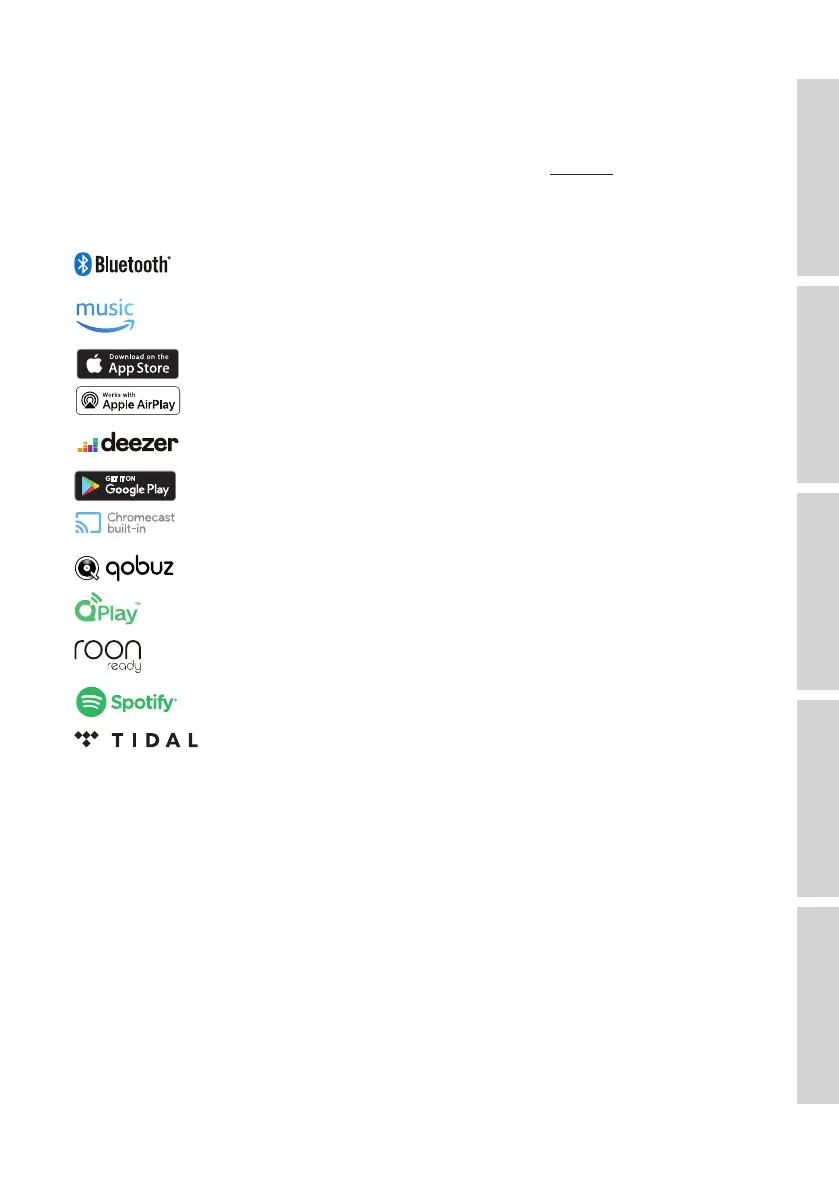 Bluetooth®

music

Download on the
App Store

Works with
Apple AirPlay

deezer

GET IT ON
Google Play

Chromecast
built-in

qobuz

QPlay™

roon
ready

Spotify®

TIDAL